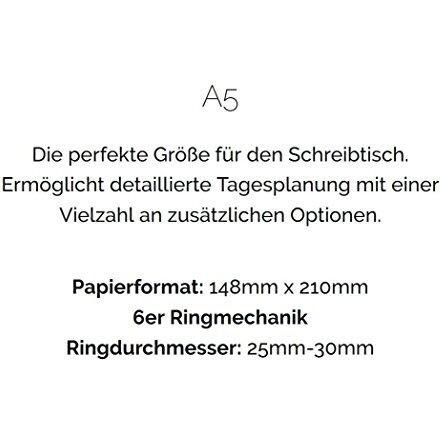 A5

Die perfekte Größe für den Schreibtisch. Ermöglicht detaillierte Tagesplanung mit einer Vielzahl an zusätzlichen Optionen.

Papierformat: 148mm x 210mm
6er Ringmechanik
Ringdurchmesser: 25mm-30mm